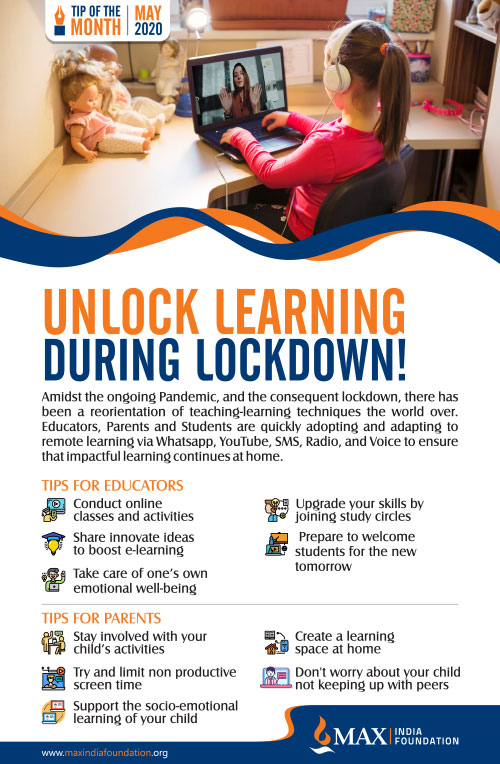 TIP OF THE MONTH | MAY 2020

UNLOCK LEARNING DURING LOCKDOWN!

Amidst the ongoing Pandemic, and the consequent lockdown, there has been a reorientation of teaching-learning techniques the world over. Educators, Parents and Students are quickly adopting and adapting to remote learning via Whatsapp, YouTube, SMS, Radio, and Voice to ensure that impactful learning continues at home.

TIPS FOR EDUCATORS

Conduct online classes and activities

Share innovate ideas to boost e-learning

Take care of one's own emotional well-being

Upgrade your skills by joining study circles

Prepare to welcome students for the new tomorrow

TIPS FOR PARENTS

Stay involved with your child's activities

Try and limit non productive screen time

Support the socio-emotional learning of your child

Create a learning space at home

Don't worry about your child not keeping up with peers

www.maxindiafoundation.org

MAX | INDIA FOUNDATION